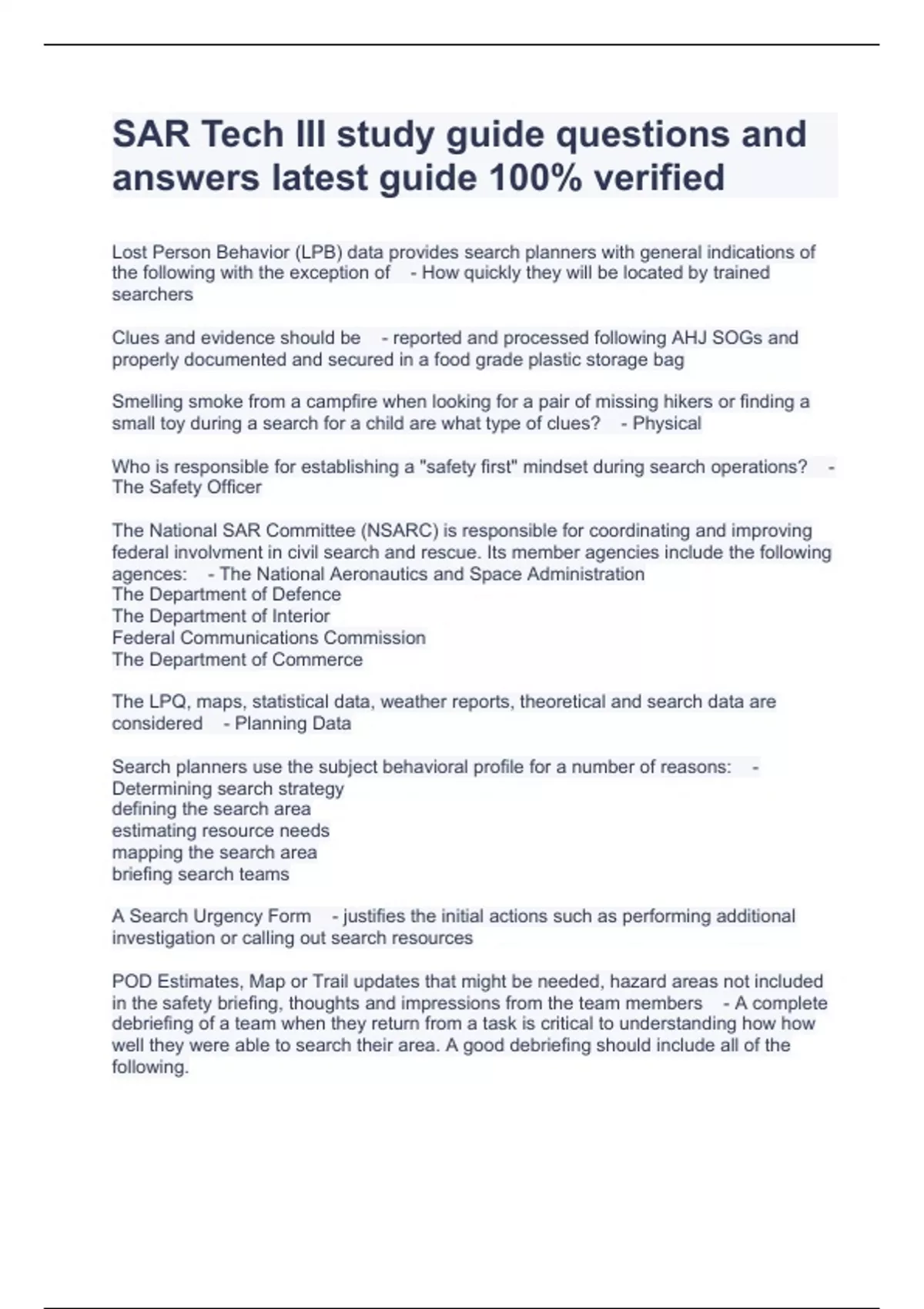 SAR Tech III study guide questions and answers latest guide 100% verified

Lost Person Behavior (LPB) data provides search planners with general indications of the following with the exception of - How quickly they will be located by trained searchers

Clues and evidence should be - reported and processed following AHJ SOGs and properly documented and secured in a food grade plastic storage bag

Smelling smoke from a campfire when looking for a pair of missing hikers or finding a small toy during a search for a child are what type of clues? - Physical

Who is responsible for establishing a "safety first" mindset during search operations? - The Safety Officer

The National SAR Committee (NSARC) is responsible for coordinating and improving federal involvment in civil search and rescue. Its member agencies include the following agences: - The National Aeronautics and Space Administration
The Department of Defence
The Department of Interior
Federal Communications Commission
The Department of Commerce

The LPQ, maps, statistical data, weather reports, theoretical and search data are considered - Planning Data

Search planners use the subject behavioral profile for a number of reasons: - Determining search strategy
defining the search area
estimating resource needs
mapping the search area
briefing search teams

A Search Urgency Form - justifies the initial actions such as performing additional investigation or calling out search resources

POD Estimates, Map or Trail updates that might be needed, hazard areas not included in the safety briefing, thoughts and impressions from the team members - A complete debriefing of a team when they return from a task is critical to understanding how how well they were able to search their area. A good debriefing should include all of the following.